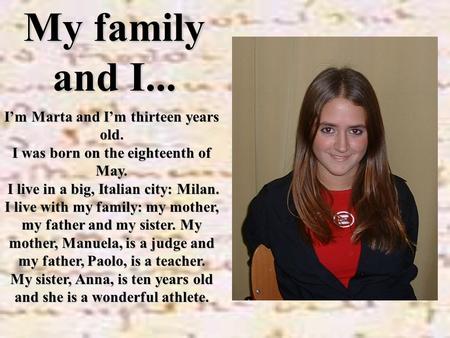 My family and I...

I'm Marta and I'm thirteen years old.
I was born on the eighteenth of May.
I live in a big, Italian city: Milan.
I live with my family: my mother, my father and my sister. My mother, Manuela, is a judge and my father, Paolo, is a teacher.
My sister, Anna, is ten years old and she is a wonderful athlete.